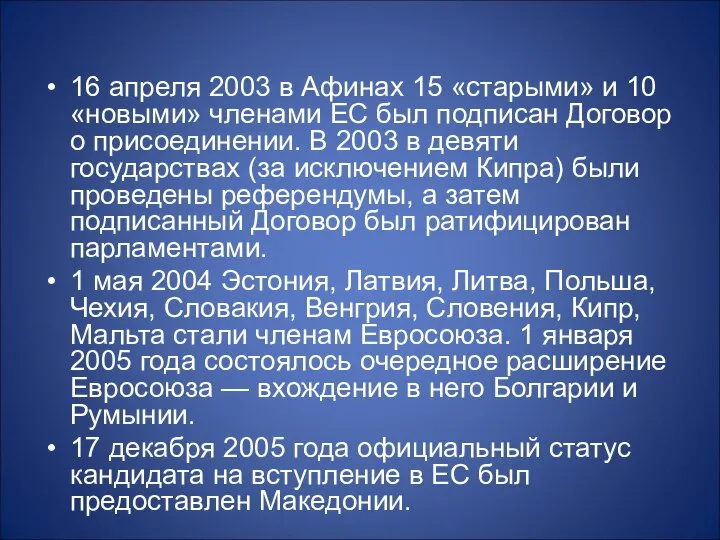 • 16 апреля 2003 в Афинах 15 «старыми» и 10 «новыми» членами ЕС был подписан Договор о присоединении. В 2003 в девяти государствах (за исключением Кипра) были проведены референдумы, а затем подписанный Договор был ратифицирован парламентами.

• 1 мая 2004 Эстония, Латвия, Литва, Польша, Чехия, Словакия, Венгрия, Словения, Кипр, Мальта стали членам Евросоюза. 1 января 2005 года состоялось очередное расширение Евросоюза — вхождение в него Болгарии и Румынии.

• 17 декабря 2005 года официальный статус кандидата на вступление в ЕС был предоставлен Македонии.